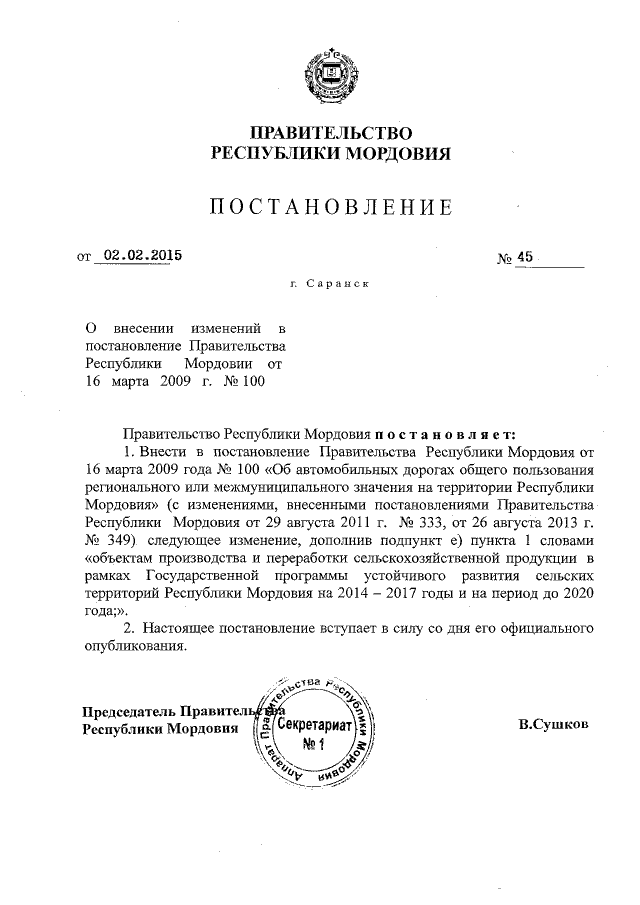 ПРАВИТЕЛЬСТВО
РЕСПУБЛИКИ МОРДОВИЯ

ПОСТАНОВЛЕНИЕ

от 02.02.2015 № 45

г. Саранск

О внесении изменений в постановление Правительства Республики Мордовии от 16 марта 2009 г. № 100

Правительство Республики Мордовия постановляет:

1. Внести в постановление Правительства Республики Мордовия от 16 марта 2009 года № 100 «Об автомобильных дорогах общего пользования регионального или межмуниципального значения на территории Республики Мордовия» (с изменениями, внесенными постановлениями Правительства Республики Мордовия от 29 августа 2011 г. № 333, от 26 августа 2013 г. № 349) следующее изменение, дополнив подпункт е) пункта 1 словами «объектам производства и переработки сельскохозяйственной продукции в рамках Государственной программы устойчивого развития сельских территорий Республики Мордовия на 2014 – 2017 годы и на период до 2020 года;».

2. Настоящее постановление вступает в силу со дня его официального опубликования.

Председатель Правительства
Республики Мордовия

Аппарат Правительства Республики Мордовия
Секретариат
№ 1

В.Сушков